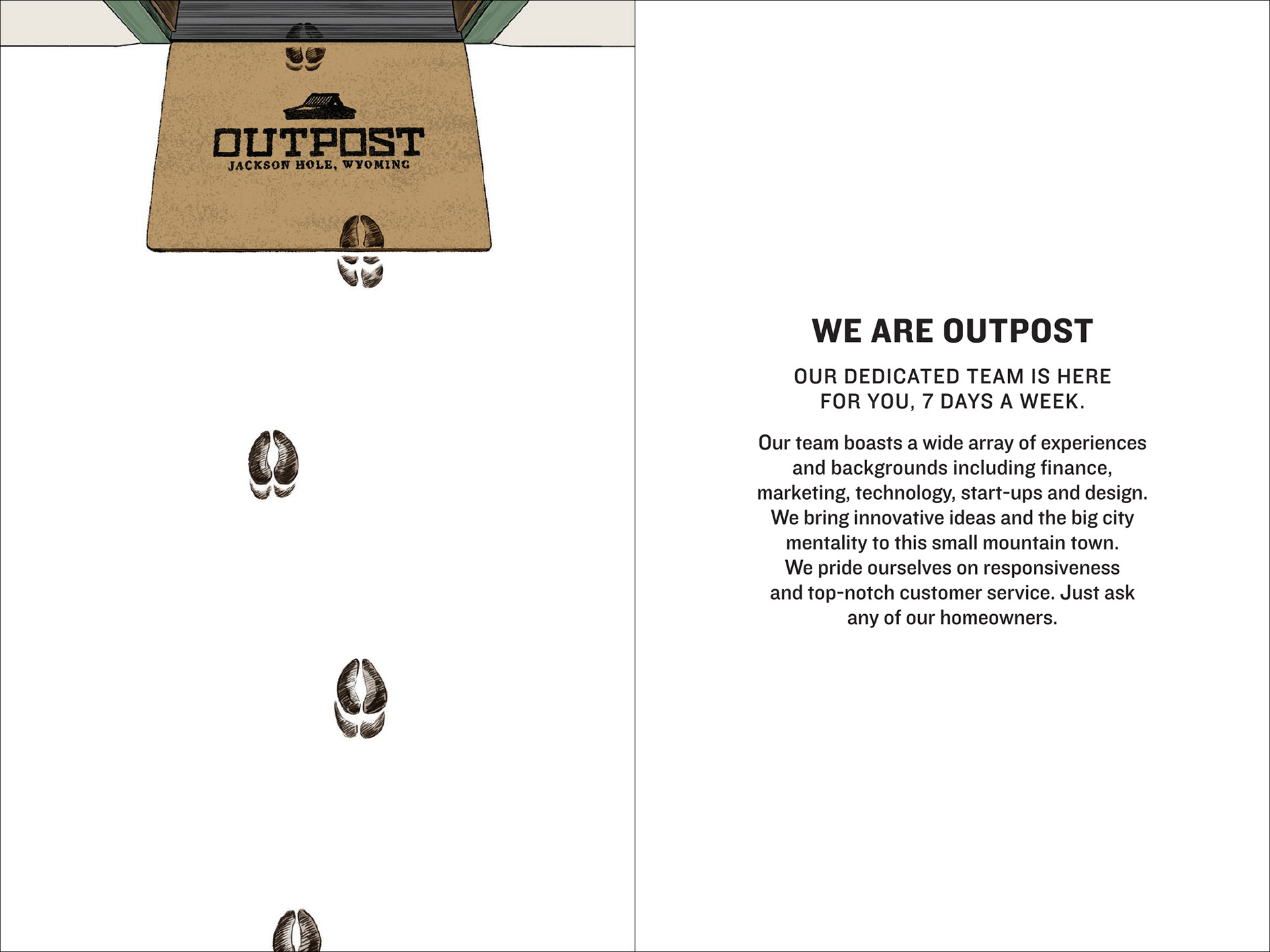 OUTPOST
JACKSON HOLE, WYOMING

WE ARE OUTPOST

OUR DEDICATED TEAM IS HERE FOR YOU, 7 DAYS A WEEK.

Our team boasts a wide array of experiences and backgrounds including finance, marketing, technology, start-ups and design. We bring innovative ideas and the big city mentality to this small mountain town. We pride ourselves on responsiveness and top-notch customer service. Just ask any of our homeowners.